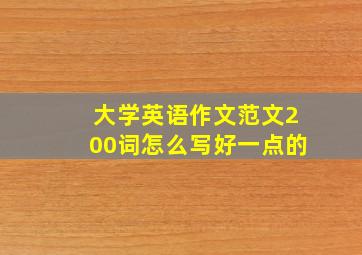 大学英语作文范文200词怎么写好一点的